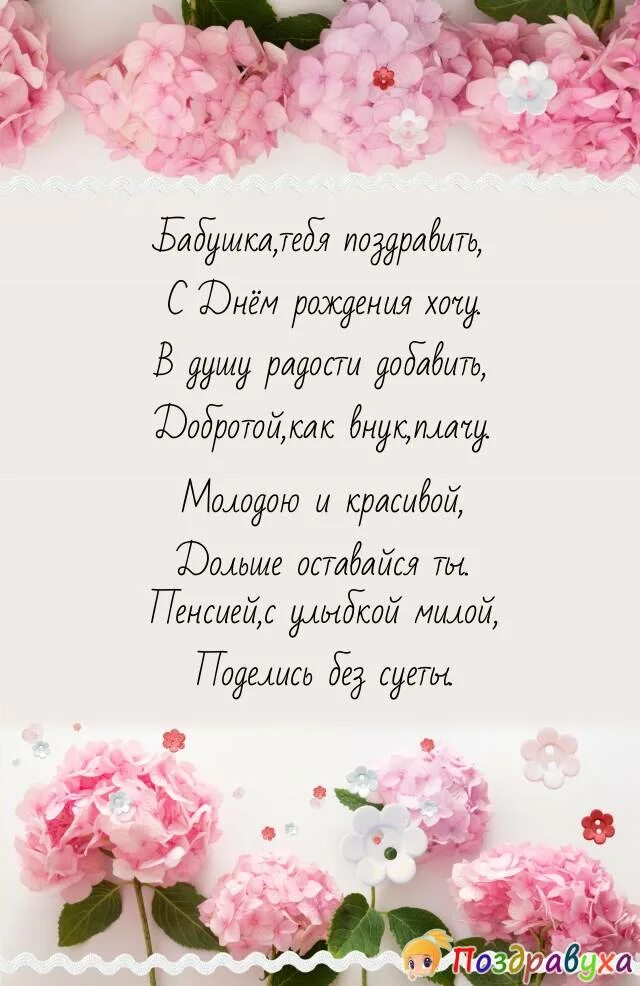 Бабушка,тебя поздравить,
С Днём рождения хочу.
В душу радости добавить,
Добротой,как внук,плачу.

Молодою и красивой,
Дольше оставайся ты.
Пенсией,с улыбкой милой,
Поделись без суеты.

Поздравуха